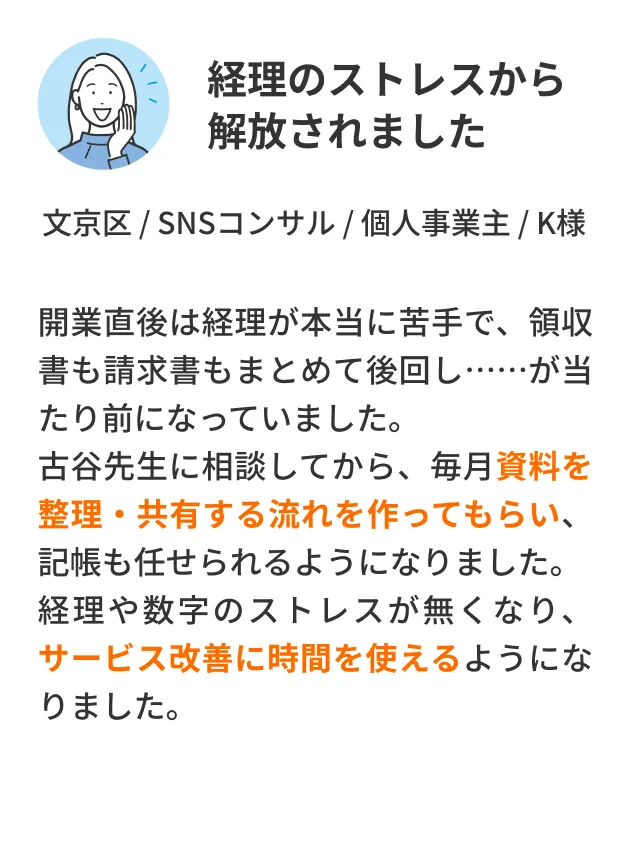 経理のストレスから解放されました

文京区 / SNSコンサル / 個人事業主 / K様

開業直後は経理が本当に苦手で、領収書も請求書もまとめて後回し……が当たり前になっていました。
古谷先生に相談してから、毎月資料を整理・共有する流れを作ってもらい、記帳も任せられるようになりました。
経理や数字のストレスが無くなり、サービス改善に時間を使えるようになりました。